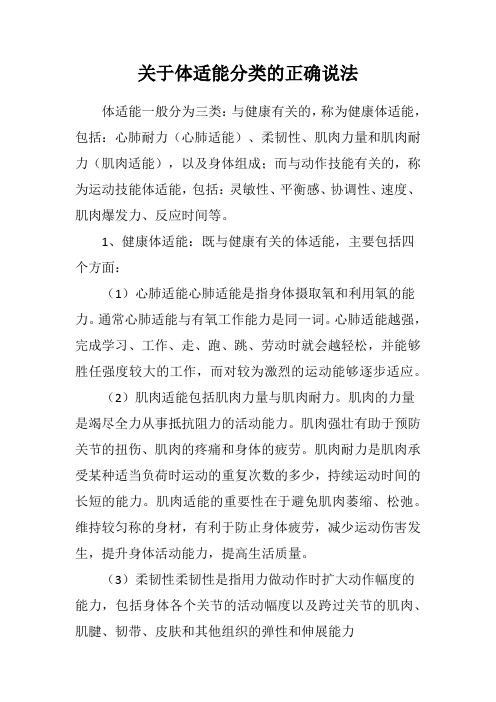 关于体适能分类的正确说法

体适能一般分为三类：与健康有关的，称为健康体适能，包括：心肺耐力（心肺适能）、柔韧性、肌肉力量和肌肉耐力（肌肉适能），以及身体组成；而与动作技能有关的，称为运动技能体适能，包括：灵敏性、平衡感、协调性、速度、肌肉爆发力、反应时间等。

1、健康体适能：既与健康有关的体适能，主要包括四个方面：

（1）心肺适能心肺适能是指身体摄取氧和利用氧的能力。通常心肺适能与有氧工作能力是同一词。心肺适能越强，完成学习、工作、走、跑、跳、劳动时就会越轻松，并能够胜任强度较大的工作，而对较为激烈的运动能够逐步适应。

（2）肌肉适能包括肌肉力量与肌肉耐力。肌肉的力量是竭尽全力从事抵抗阻力的活动能力。肌肉强壮有助于预防关节的扭伤、肌肉的疼痛和身体的疲劳。肌肉耐力是肌肉承受某种适当负荷时运动的重复次数的多少，持续运动时间的长短的能力。肌肉适能的重要性在于避免肌肉萎缩、松弛。维持较匀称的身材，有利于防止身体疲劳，减少运动伤害发生，提升身体活动能力，提高生活质量。

（3）柔韧性柔韧性是指用力做动作时扩大动作幅度的能力，包括身体各个关节的活动幅度以及跨过关节的肌肉、肌腱、韧带、皮肤和其他组织的弹性和伸展能力